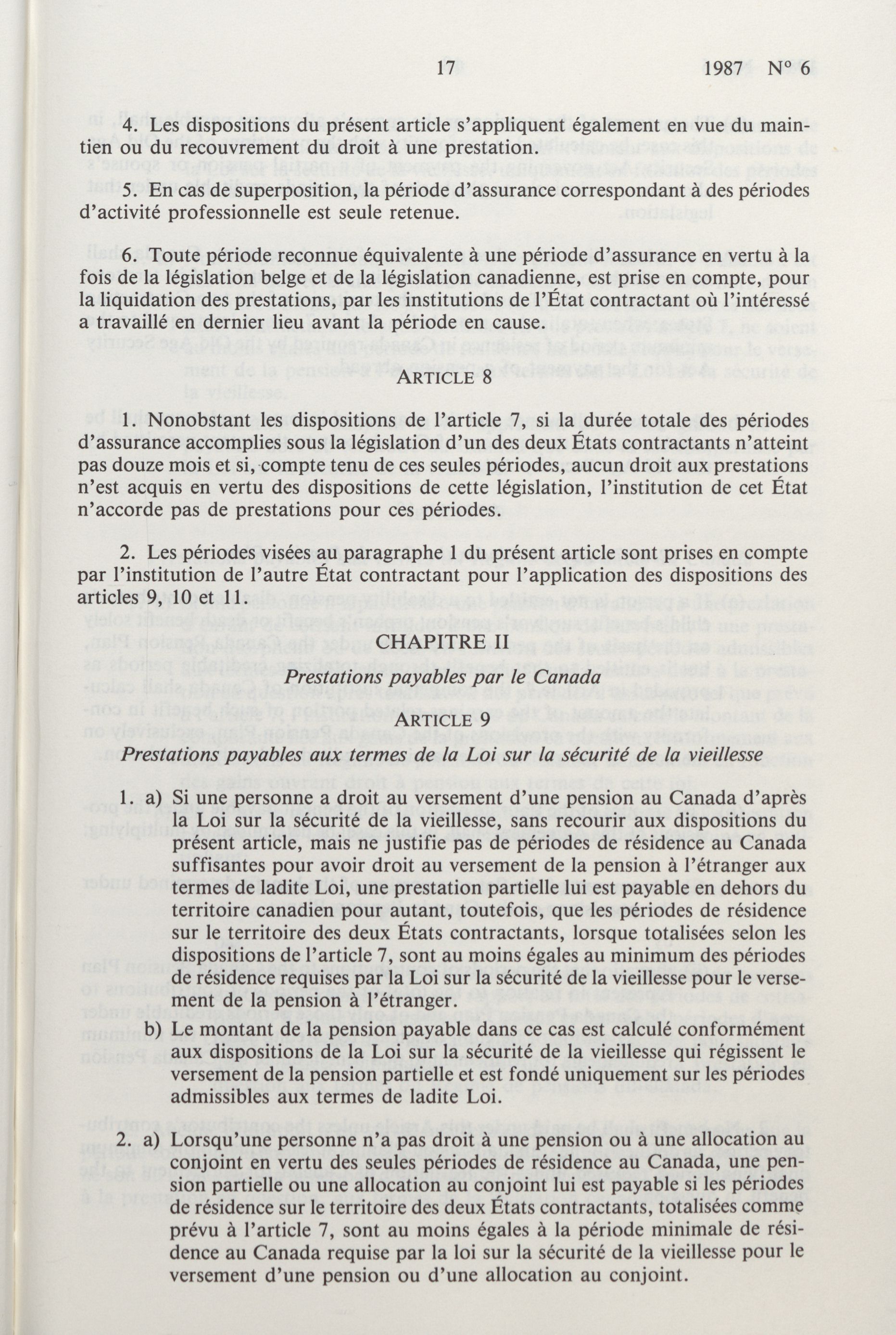 17 1987 N° 6

4. Les dispositions du présent article s'appliquent également en vue du maintien ou du recouvrement du droit à une prestation.

5. En cas de superposition, la période d'assurance correspondant à des périodes d'activité professionnelle est seule retenue.

6. Toute période reconnue équivalente à une période d'assurance en vertu à la fois de la législation belge et de la législation canadienne, est prise en compte, pour la liquidation des prestations, par les institutions de l'État contractant où l'intéressé a travaillé en dernier lieu avant la période en cause.

ARTICLE 8

1. Nonobstant les dispositions de l'article 7, si la durée totale des périodes d'assurance accomplies sous la législation d'un des deux États contractants n'atteint pas douze mois et si, compte tenu de ces seules périodes, aucun droit aux prestations n'est acquis en vertu des dispositions de cette législation, l'institution de cet État n'accorde pas de prestations pour ces périodes.

2. Les périodes visées au paragraphe 1 du présent article sont prises en compte par l'institution de l'autre État contractant pour l'application des dispositions des articles 9, 10 et 11.

CHAPITRE II

Prestations payables par le Canada

ARTICLE 9

Prestations payables aux termes de la Loi sur la sécurité de la vieillesse

1. a) Si une personne a droit au versement d'une pension au Canada d'après la Loi sur la sécurité de la vieillesse, sans recourir aux dispositions du présent article, mais ne justifie pas de périodes de résidence au Canada suffisantes pour avoir droit au versement de la pension à l'étranger aux termes de ladite Loi, une prestation partielle lui est payable en dehors du territoire canadien pour autant, toutefois, que les périodes de résidence sur le territoire des deux États contractants, lorsque totalisées selon les dispositions de l'article 7, sont au moins égales au minimum des périodes de résidence requises par la Loi sur la sécurité de la vieillesse pour le versement de la pension à l'étranger.

b) Le montant de la pension payable dans ce cas est calculé conformément aux dispositions de la Loi sur la sécurité de la vieillesse qui régissent le versement de la pension partielle et est fondé uniquement sur les périodes admissibles aux termes de ladite Loi.

2. a) Lorsqu'une personne n'a pas droit à une pension ou à une allocation au conjoint en vertu des seules périodes de résidence au Canada, une pension partielle ou une allocation au conjoint lui est payable si les périodes de résidence sur le territoire des deux États contractants, totalisées comme prévu à l'article 7, sont au moins égales à la période minimale de résidence au Canada requise par la loi sur la sécurité de la vieillesse pour le versement d'une pension ou d'une allocation au conjoint.